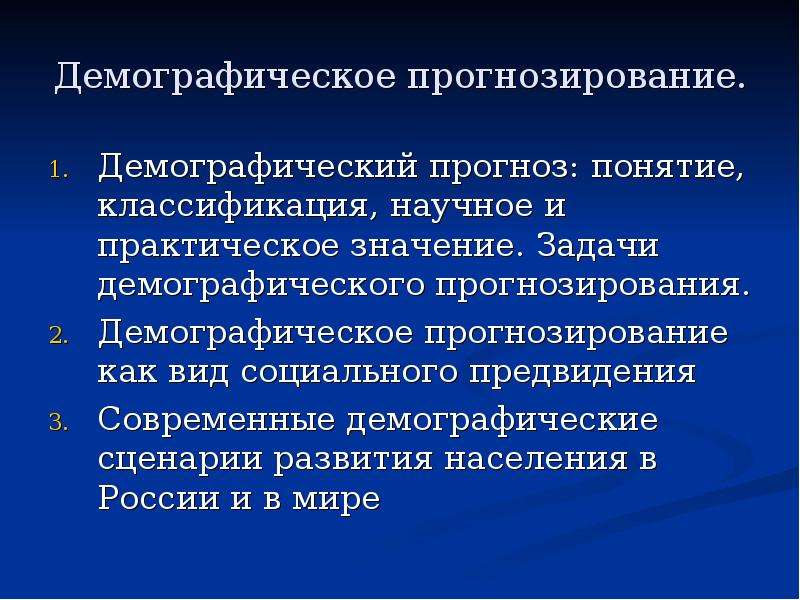 Демографическое прогнозирование.

1. Демографический прогноз: понятие, классификация, научное и практическое значение. Задачи демографического прогнозирования.
2. Демографическое прогнозирование как вид социального предвидения
3. Современные демографические сценарии развития населения в России и в мире